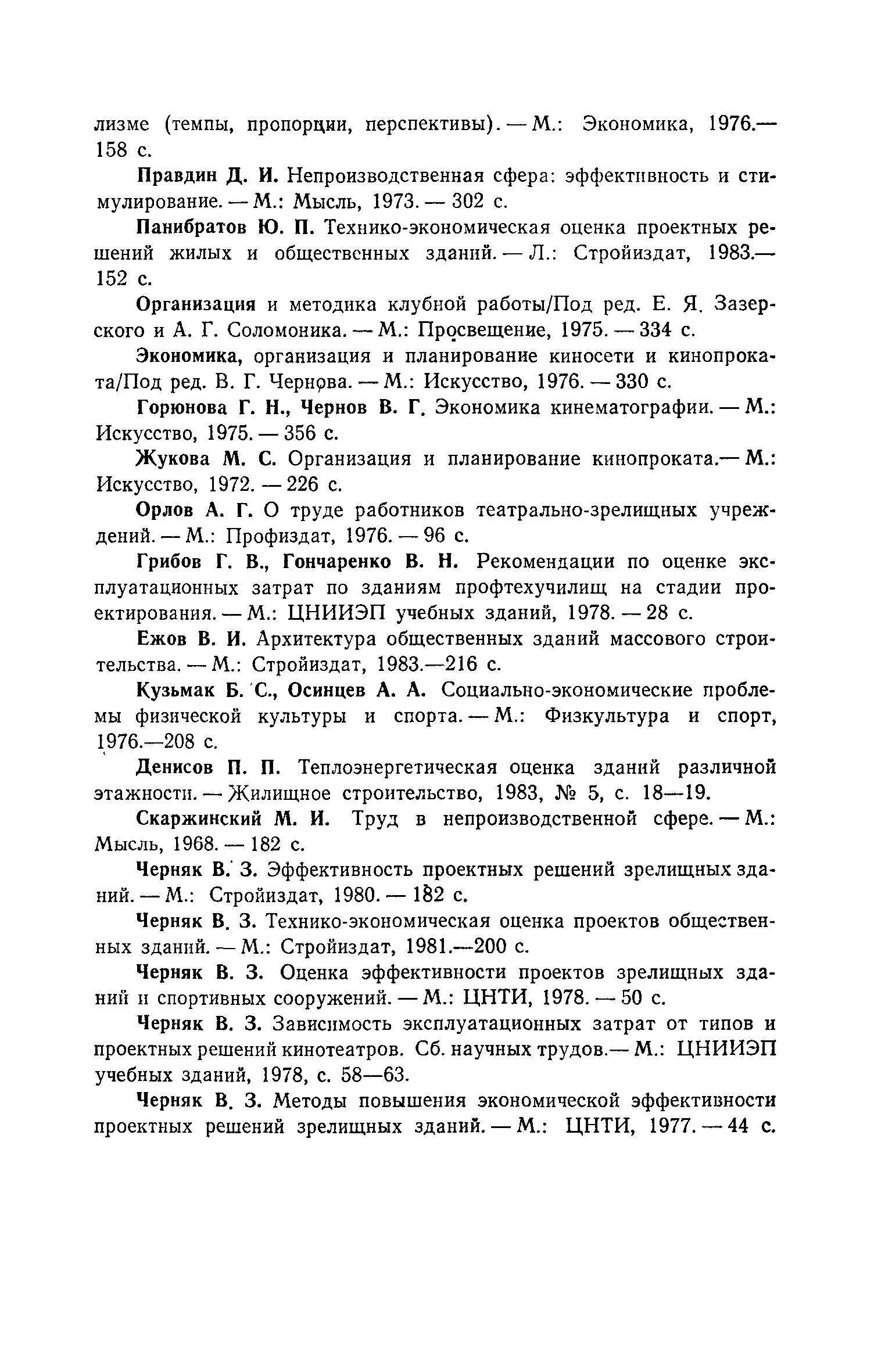 лизме (темпы, пропорции, перспективы). — М.: Экономика, 1976.— 158 с.

Правдин Д. И. Непроизводственная сфера: эффективность и стимулирование. — М.: Мысль, 1973. — 302 с.

Панибратов Ю. П. Технико-экономическая оценка проектных решений жилых и общественных зданий. — Л.: Стройиздат, 1983.— 152 с.

Организация и методика клубной работы/Под ред. Е. Я. Зазерского и А. Г. Соломоника. — М.: Просвещение, 1975. — 334 с.

Экономика, организация и планирование киносети и кинопроката/Под ред. В. Г. Чернова. — М.: Искусство, 1976. — 330 с.

Горюнова Г. Н., Чернов В. Г. Экономика кинематографии. — М.: Искусство, 1975. — 356 с.

Жукова М. С. Организация и планирование кинопроката.— М.: Искусство, 1972. — 226 с.

Орлов А. Г. О труде работников театрально-зрелищных учреждений. — М.: Профиздат, 1976. — 96 с.

Грибов Г. В., Гончаренко В. Н. Рекомендации по оценке эксплуатационных затрат по зданиям профтехучилищ на стадии проектирования. — М.: ЦНИИЭП учебных зданий, 1978. — 28 с.

Ежов В. И. Архитектура общественных зданий массового строительства. — М.: Стройиздат, 1983.—216 с.

Кузьмак Б. С., Осинцев А. А. Социально-экономические проблемы физической культуры и спорта. — М.: Физкультура и спорт, 1976.—208 с.

Денисов П. П. Теплоэнергетическая оценка зданий различной этажности. — Жилищное строительство, 1983, № 5, с. 18—19.

Скаржинский М. И. Труд в непроизводственной сфере. — М.: Мысль, 1968. — 182 с.

Черняк В. З. Эффективность проектных решений зрелищных зданий. — М.: Стройиздат, 1980. — 182 с.

Черняк В. З. Технико-экономическая оценка проектов общественных зданий. — М.: Стройиздат, 1981.—200 с.

Черняк В. З. Оценка эффективности проектов зрелищных зданий и спортивных сооружений. — М.: ЦНТИ, 1978. — 50 с.

Черняк В. З. Зависимость эксплуатационных затрат от типов и проектных решений кинотеатров. Сб. научных трудов.— М.: ЦНИИЭП учебных зданий, 1978, с. 58—63.

Черняк В. З. Методы повышения экономической эффективности проектных решений зрелищных зданий. — М.: ЦНТИ, 1977. — 44 с.